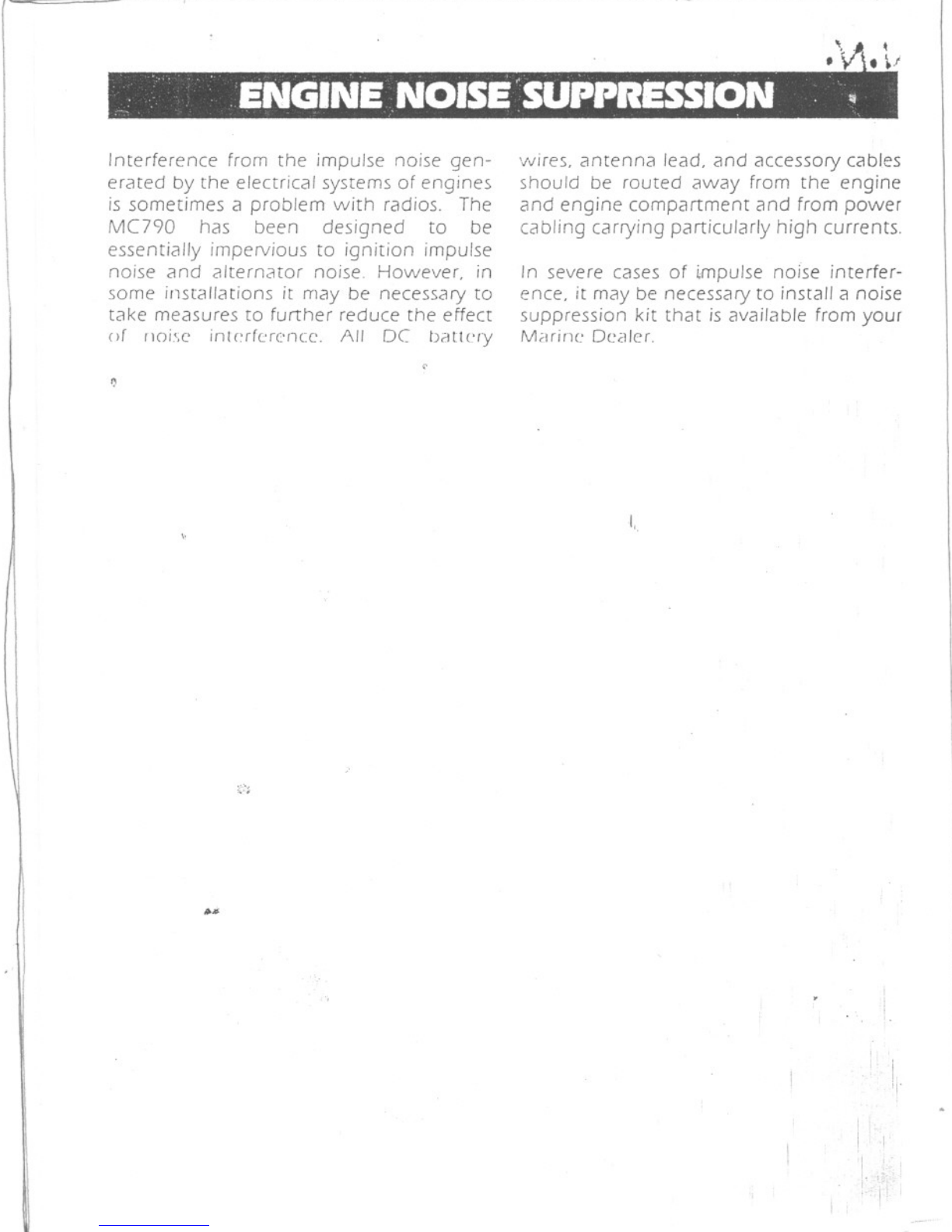 ENGINE NOISE SUPPRESSION

Interference from the impulse noise generated by the electrical systems of engines is sometimes a problem with radios. The MC790 has been designed to be essentially impervious to ignition impulse noise and alternator noise. However, in some installations it may be necessary to take measures to further reduce the effect of noise interference. All DC battery wires, antenna lead, and accessory cables should be routed away from the engine and engine compartment and from power cabling carrying particularly high currents.

In severe cases of impulse noise interference, it may be necessary to install a noise suppression kit that is available from your Marine Dealer.